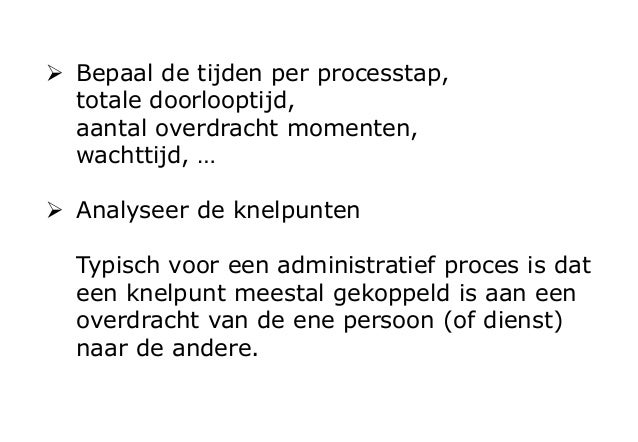 ➢ Bepaal de tijden per processtap,
totale doorlooptijd,
aantal overdracht momenten,
wachttijd, …

➢ Analyseer de knelpunten

Typisch voor een administratief proces is dat een knelpunt meestal gekoppeld is aan een overdracht van de ene persoon (of dienst) naar de andere.